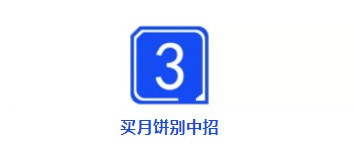 3

买月饼别中招